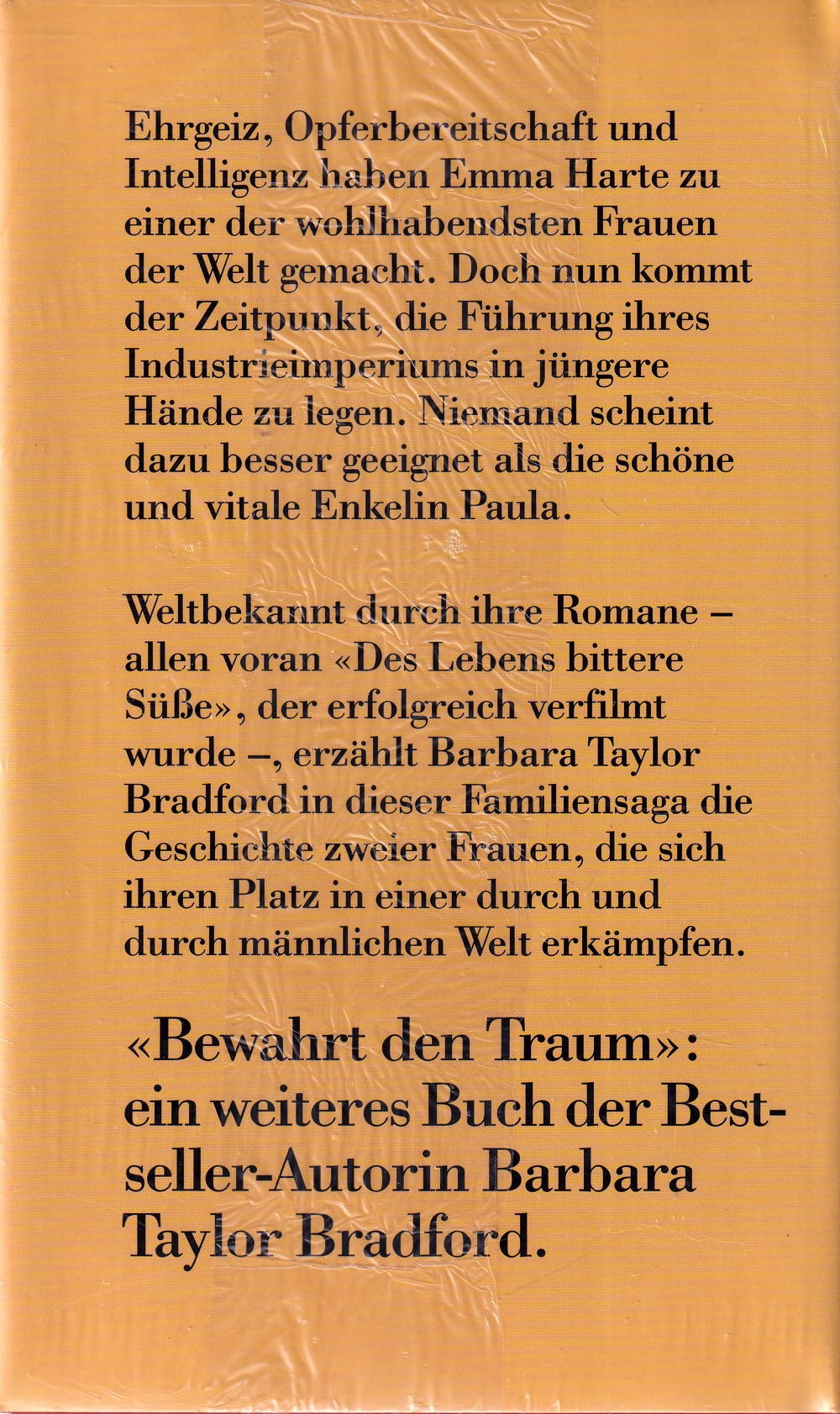 Ehrgeiz, Opferbereitschaft und Intelligenz haben Emma Harte zu einer der wohlhabendsten Frauen der Welt gemacht. Doch nun kommt der Zeitpunkt, die Führung ihres Industrieimperiums in jüngere Hände zu legen. Niemand scheint dazu besser geeignet als die schöne und vitale Enkelin Paula.

Weltbekannt durch ihre Romane – allen voran «Des Lebens bittere Süße», der erfolgreich verfilmt wurde –, erzählt Barbara Taylor Bradford in dieser Familiensaga die Geschichte zweier Frauen, die sich ihren Platz in einer durch und durch männlichen Welt erkämpfen.

«Bewahrt den Traum»: ein weiteres Buch der Bestseller-Autorin Barbara Taylor Bradford.